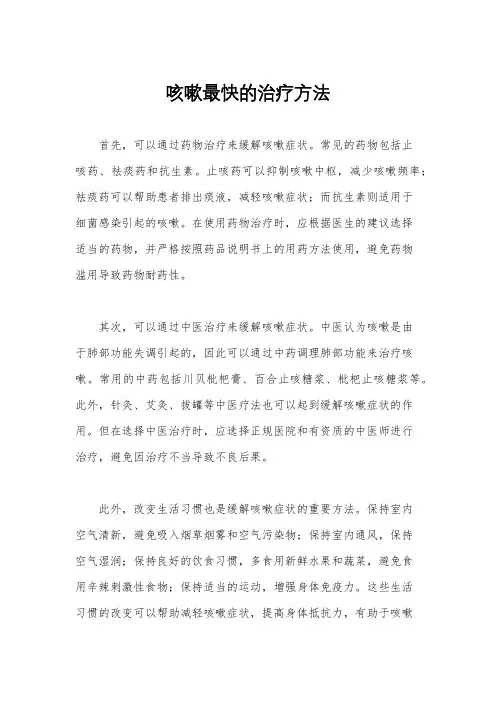 咳嗽最快的治疗方法

首先，可以通过药物治疗来缓解咳嗽症状。常见的药物包括止咳药、祛痰药和抗生素。止咳药可以抑制咳嗽中枢，减少咳嗽频率；祛痰药可以帮助患者排出痰液，减轻咳嗽症状；而抗生素则适用于细菌感染引起的咳嗽。在使用药物治疗时，应根据医生的建议选择适当的药物，并严格按照药品说明书上的用药方法使用，避免药物滥用导致药物耐药性。

其次，可以通过中医治疗来缓解咳嗽症状。中医认为咳嗽是由于肺部功能失调引起的，因此可以通过中药调理肺部功能来治疗咳嗽。常用的中药包括川贝枇杷膏、百合止咳糖浆、枇杷止咳糖浆等。此外，针灸、艾灸、拔罐等中医疗法也可以起到缓解咳嗽症状的作用。但在选择中医治疗时，应选择正规医院和有资质的中医师进行治疗，避免因治疗不当导致不良后果。

此外，改变生活习惯也是缓解咳嗽症状的重要方法。保持室内空气清新，避免吸入烟草烟雾和空气污染物；保持室内通风，保持空气湿润；保持良好的饮食习惯，多食用新鲜水果和蔬菜，避免食用辛辣刺激性食物；保持适当的运动，增强身体免疫力。这些生活习惯的改变可以帮助减轻咳嗽症状，提高身体抵抗力，有助于咳嗽